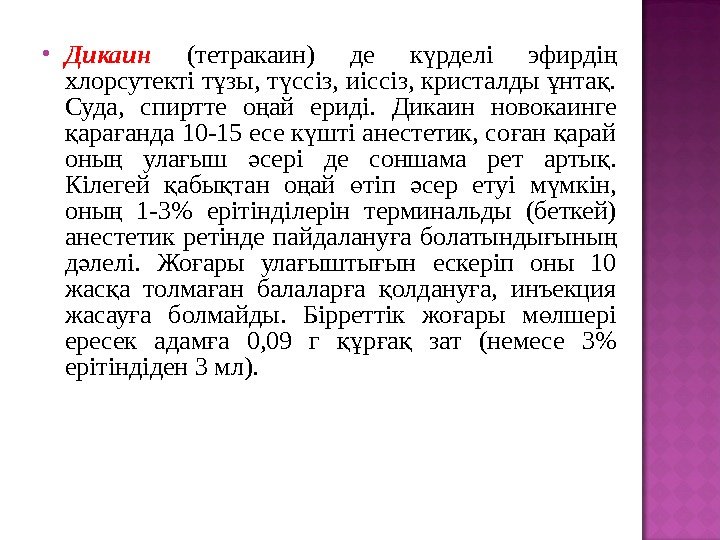 • Дикаин (тетракаин) де күрделі эфирдің хлорсутекті тұзы, түссіз, иіссіз, кристалды ұнтақ. Суда, спиртте оңай ериді. Дикаин новокаинге қарағанда 10-15 есе күшті анестетик, соған қарай оның улағыш әсері де соншама рет артық. Кілегей қабықтан оңай өтіп әсер етуі мүмкін, оның 1-3% ерітінділерін терминальды (беткей) анестетик ретінде пайдалануға болатындығының дәлелі. Жоғары улағыштығын ескеріп оны 10 жасқа толмаған балаларға қолдануға, инъекция жасауға болмайды. Бірреттік жоғары мөлшері ересек адамға 0,09 г құрғақ зат (немесе 3% ерітіндіден 3 мл).